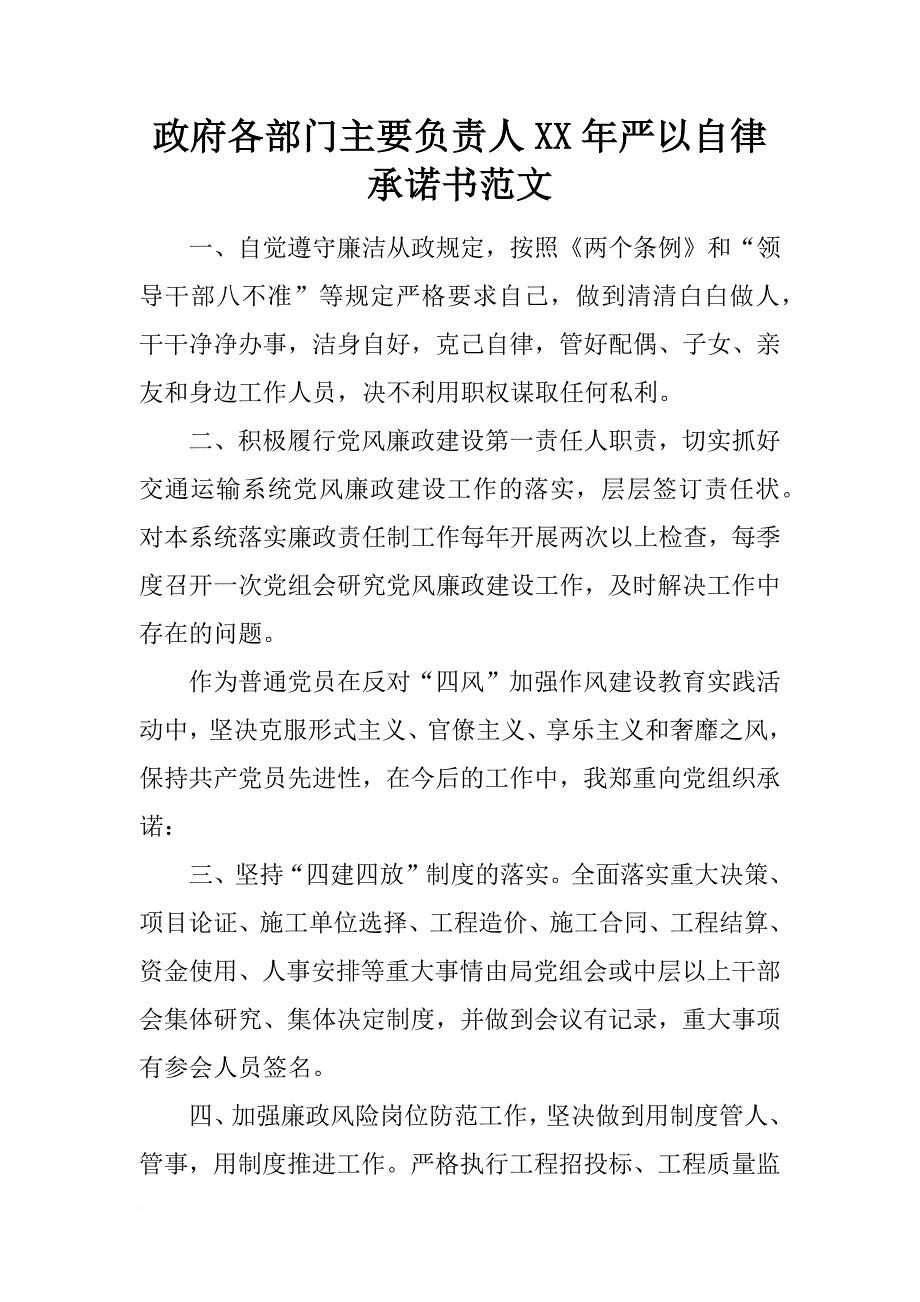 政府各部门主要负责人XX年严以自律承诺书范文

一、自觉遵守廉洁从政规定，按照《两个条例》和“领导干部八不准”等规定严格要求自己，做到清清白白做人，干干净净办事，洁身自好，克己自律，管好配偶、子女、亲友和身边工作人员，决不利用职权谋取任何私利。

二、积极履行党风廉政建设第一责任人职责，切实抓好交通运输系统党风廉政建设工作的落实，层层签订责任状。对本系统落实廉政责任制工作每年开展两次以上检查，每季度召开一次党组会研究党风廉政建设工作，及时解决工作中存在的问题。

作为普通党员在反对“四风”加强作风建设教育实践活动中，坚决克服形式主义、官僚主义、享乐主义和奢靡之风，保持共产党员先进性，在今后的工作中，我郑重向党组织承诺：

三、坚持“四建四放”制度的落实。全面落实重大决策、项目论证、施工单位选择、工程造价、施工合同、工程结算、资金使用、人事安排等重大事情由局党组会或中层以上干部会集体研究、集体决定制度，并做到会议有记录，重大事项有参会人员签名。

四、加强廉政风险岗位防范工作，坚决做到用制度管人、管事，用制度推进工作。严格执行工程招投标、工程质量监